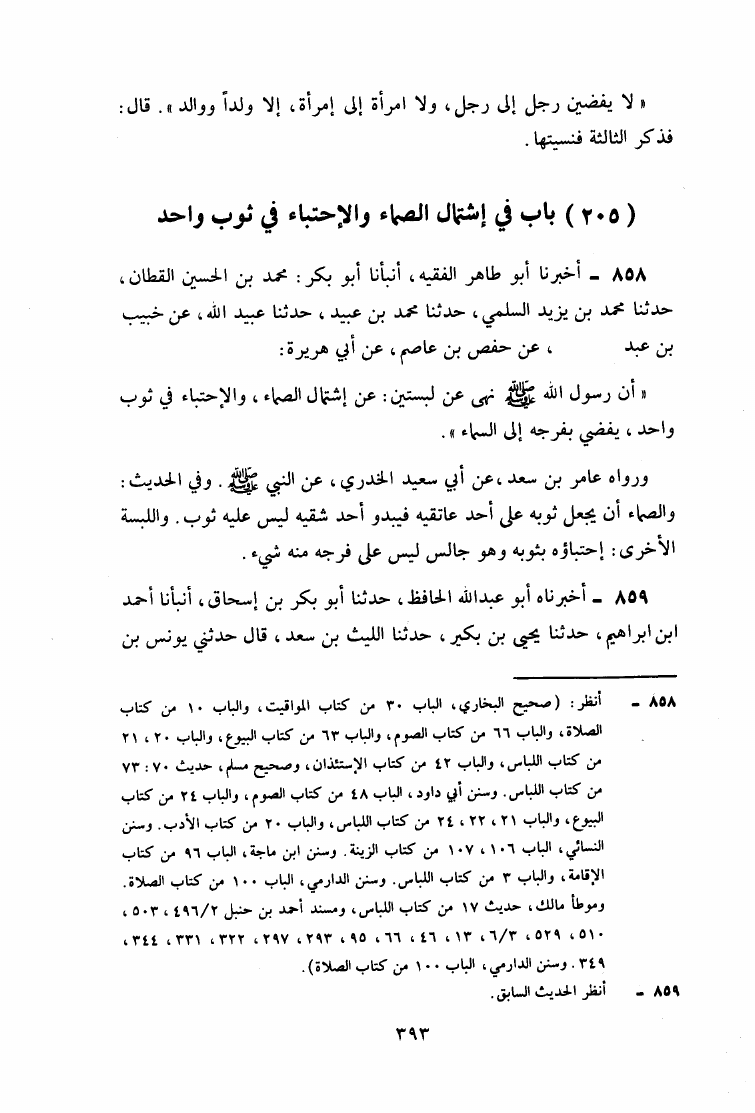 « لا يفضين رجل إلى رجل، ولا امرأة إلى إمرأة، إلا ولداً ووالد ». قال: فذكر الثالثة فنسيتها.

( ٢٠٥ ) باب في إشتمال الصماء والإحتباء في ثوب واحد

٨٥٨ ـ أخبرنا أبو طاهر الفقيه، أنبأنا أبو بكر: محمد بن الحسين القطان، حدثنا محمد بن يزيد السلمي، حدثنا محمد بن عبيد، حدثنا عبيد الله، عن خبيب بن عبد ، عن حفص بن عاصم، عن أبي هريرة:

« أن رسول الله ﷺ نهى عن لبستين: عن إشتمال الصماء، والإحتباء في ثوب واحد، يفضي بفرجه إلى السماء ».

ورواه عامر بن سعد، عن أبي سعيد الخدري، عن النبي ﷺ. وفي الحديث: والصماء أن يجعل ثوبه على أحد عاتقيه فيبدو أحد شقيه ليس عليه ثوب. واللبسة الأخرى: إحتباؤه بثوبه وهو جالس ليس على فرجه منه شيء.

٨٥٩ ـ أخبرناه أبو عبدالله الحافظ، حدثنا أبو بكر بن إسحاق، أنبأنا أحمد ابن ابراهيم، حدثنا يحيى بن بكير، حدثنا الليث بن سعد، قال حدثني يونس بن

٨٥٨ ـ أنظر: (صحيح البخاري، الباب ٣٠ من كتاب المواقيت، والباب ١٠ من كتاب الصلاة، والباب ٦٦ من كتاب الصوم، والباب ٦٣ من كتاب البيوع، والباب ٢٠، ٢١ من كتاب اللباس، والباب ٤٢ من كتاب الإستئذان، وصحيح مسلم، حديث ٧٠: ٧٣ من كتاب اللباس. وسنن أبي داود، الباب ٤٨ من كتاب الصوم، والباب ٢٤ من كتاب البيوع، والباب ٢١، ٢٢، ٢٤ من كتاب اللباس، والباب ٢٠ من كتاب الأدب. وسنن النسائي، الباب ١٠٦، ١٠٧ من كتاب الزينة. وسنن ابن ماجة، الباب ٩٦ من كتاب الإقامة، والباب ٣ من كتاب اللباس. وسنن الدارمي، الباب ١٠٠ من كتاب الصلاة. وموطأ مالك، حديث ١٧ من كتاب اللباس، ومسند أحمد بن حنبل ٤٩٦/٢، ٥٠٣، ٥١٠، ٥٢٩، ٦/٣، ١٣، ٤٦، ٦٦، ٩٥، ٢٩٣، ٢٩٧، ٣٢٢، ٣٣١، ٣٤٤، ٣٤٩. وسنن الدارمي، الباب ١٠٠ من كتاب الصلاة).

٨٥٩ ـ أنظر الحديث السابق.

٣٩٣